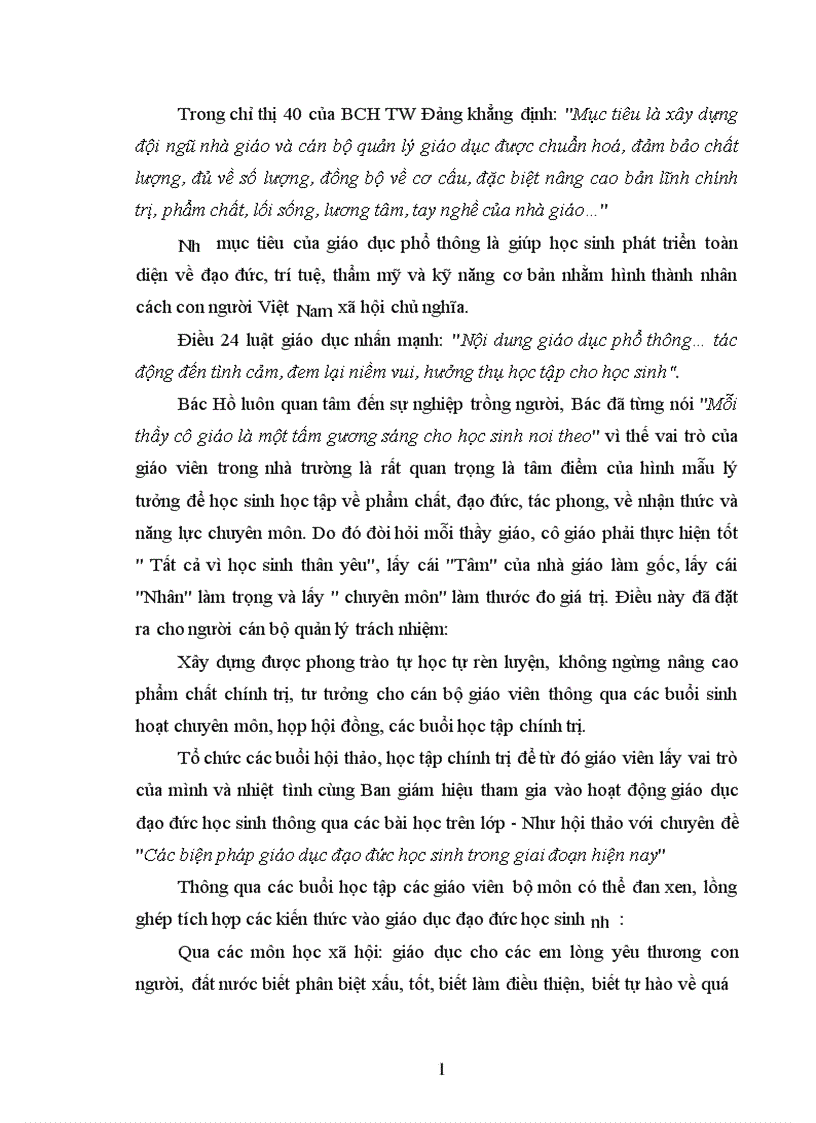 Trong chỉ thị 40 của BCH TW Đảng khẳng định: "Mục tiêu là xây dựng đội ngũ nhà giáo và cán bộ quản lý giáo dục được chuẩn hoá, đảm bảo chất lượng, đủ về số lượng, đồng bộ về cơ cấu, đặc biệt nâng cao bản lĩnh chính trị, phẩm chất, lối sống, lương tâm, tay nghề của nhà giáo…"

Nh mục tiêu của giáo dục phổ thông là giúp học sinh phát triển toàn diện về đạo đức, trí tuệ, thẩm mỹ và kỹ năng cơ bản nhằm hình thành nhân cách con người Việt Nam xã hội chủ nghĩa.

Điều 24 luật giáo dục nhấn mạnh: "Nội dung giáo dục phổ thông… tác động đến tình cảm, đem lại niềm vui, hưởng thụ học tập cho học sinh".

Bác Hồ luôn quan tâm đến sự nghiệp trồng người, Bác đã từng nói "Mỗi thầy cô giáo là một tấm gương sáng cho học sinh noi theo" vì thế vai trò của giáo viên trong nhà trường là rất quan trọng là tâm điểm của hình mẫu lý tưởng để học sinh học tập về phẩm chất, đạo đức, tác phong, về nhận thức và năng lực chuyên môn. Do đó đòi hỏi mỗi thầy giáo, cô giáo phải thực hiện tốt " Tất cả vì học sinh thân yêu", lấy cái "Tâm" của nhà giáo làm gốc, lấy cái "Nhân" làm trọng và lấy " chuyên môn" làm thước đo giá trị. Điều này đã đặt ra cho người cán bộ quản lý trách nhiệm:

Xây dựng được phong trào tự học tự rèn luyện, không ngừng nâng cao phẩm chất chính trị, tư tưởng cho cán bộ giáo viên thông qua các buổi sinh hoạt chuyên môn, họp hội đồng, các buổi học tập chính trị.

Tổ chức các buổi hội thảo, học tập chính trị để từ đó giáo viên lấy vai trò của mình và nhiệt tình cùng Ban giám hiệu tham gia vào hoạt động giáo dục đạo đức học sinh thông qua các bài học trên lớp - Như hội thảo với chuyên đề "Các biện pháp giáo dục đạo đức học sinh trong giai đoạn hiện nay"

Thông qua các buổi học tập các giáo viên bộ môn có thể đan xen, lồng ghép tích hợp các kiến thức vào giáo dục đạo đức học sinh nh :

Qua các môn học xã hội: giáo dục cho các em lòng yêu thương con người, đất nước biết phân biệt xấu, tốt, biết làm điều thiện, biết tự hào về quá

1